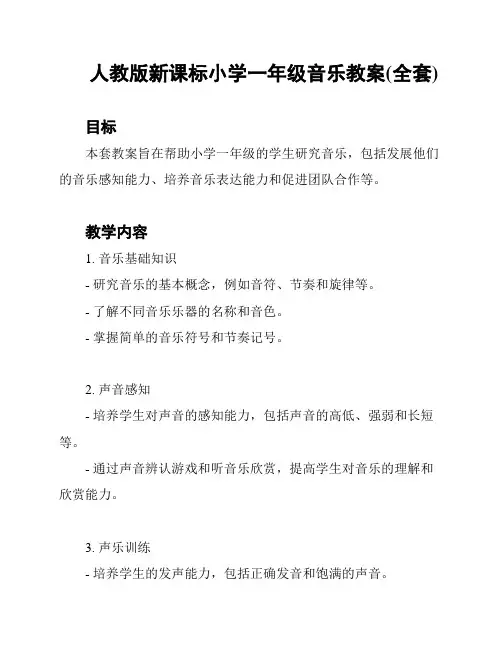 人教版新课标小学一年级音乐教案(全套)

目标

本套教案旨在帮助小学一年级的学生研究音乐，包括发展他们的音乐感知能力、培养音乐表达能力和促进团队合作等。

教学内容

1. 音乐基础知识

- 研究音乐的基本概念，例如音符、节奏和旋律等。

- 了解不同音乐乐器的名称和音色。

- 掌握简单的音乐符号和节奏记号。

2. 声音感知

- 培养学生对声音的感知能力，包括声音的高低、强弱和长短等。

- 通过声音辨认游戏和听音乐欣赏，提高学生对音乐的理解和欣赏能力。

3. 声乐训练

- 培养学生的发声能力，包括正确发音和饱满的声音。